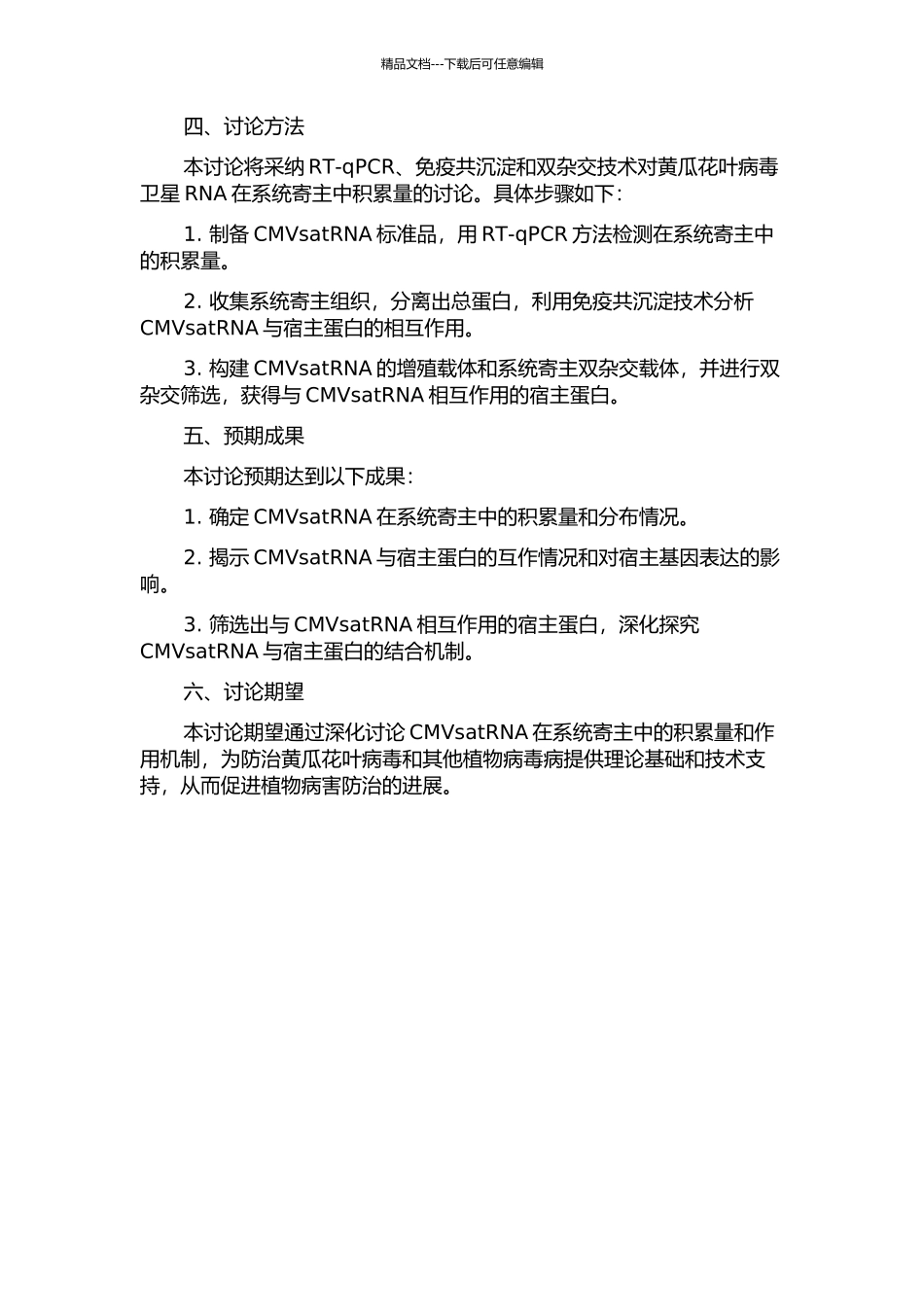 精品文档---下载后可任意编辑

四、讨论方法

本讨论将采纳 RT-qPCR、免疫共沉淀和双杂交技术对黄瓜花叶病毒卫星 RNA 在系统寄主中积累量的讨论。具体步骤如下：

1. 制备 CMVsatRNA 标准品，用 RT-qPCR 方法检测在系统寄主中的积累量。

2. 收集系统寄主组织，分离出总蛋白，利用免疫共沉淀技术分析 CMVsatRNA 与宿主蛋白的相互作用。

3. 构建 CMVsatRNA 的增殖载体和系统寄主双杂交载体，并进行双杂交筛选，获得与 CMVsatRNA 相互作用的宿主蛋白。

五、预期成果

本讨论预期达到以下成果：

1. 确定 CMVsatRNA 在系统寄主中的积累量和分布情况。

2. 揭示 CMVsatRNA 与宿主蛋白的互作情况和对宿主基因表达的影响。

3. 筛选出与 CMVsatRNA 相互作用的宿主蛋白，深化探究 CMVsatRNA 与宿主蛋白的结合机制。

六、讨论期望

本讨论期望通过深化讨论 CMVsatRNA 在系统寄主中的积累量和作用机制，为防治黄瓜花叶病毒和其他植物病毒病提供理论基础和技术支持，从而促进植物病害防治的进展。